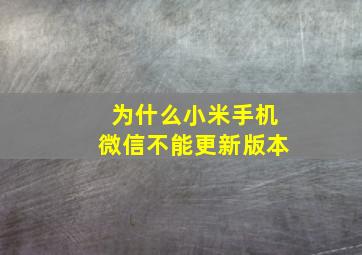 为什么小米手机
微信不能更新版本